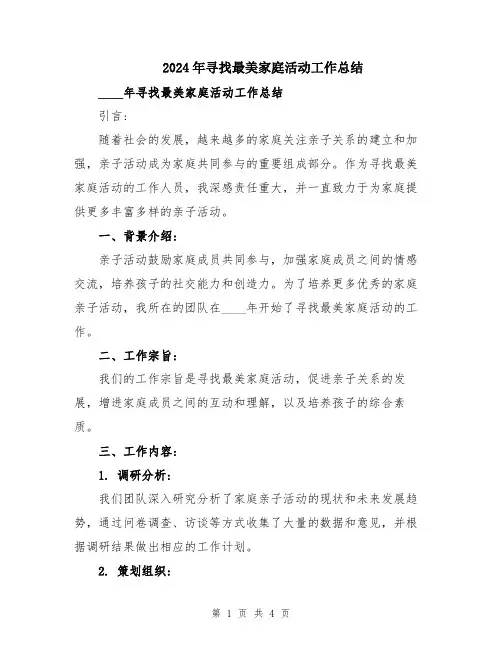 2024年寻找最美家庭活动工作总结

____年寻找最美家庭活动工作总结

引言：

随着社会的发展，越来越多的家庭关注亲子关系的建立和加强，亲子活动成为家庭共同参与的重要组成部分。作为寻找最美家庭活动的工作人员，我深感责任重大，并一直致力于为家庭提供更多丰富多样的亲子活动。

一、背景介绍：

亲子活动鼓励家庭成员共同参与，加强家庭成员之间的情感交流，培养孩子的社交能力和创造力。为了培养更多优秀的家庭亲子活动，我所在的团队在____年开始了寻找最美家庭活动的工作。

二、工作宗旨：

我们的工作宗旨是寻找最美家庭活动，促进亲子关系的发展，增进家庭成员之间的互动和理解，以及培养孩子的综合素质。

三、工作内容：

1. 调研分析：

我们团队深入研究分析了家庭亲子活动的现状和未来发展趋势，通过问卷调查、访谈等方式收集了大量的数据和意见，并根据调研结果做出相应的工作计划。

2. 策划组织：

第 1 页 共 4 页